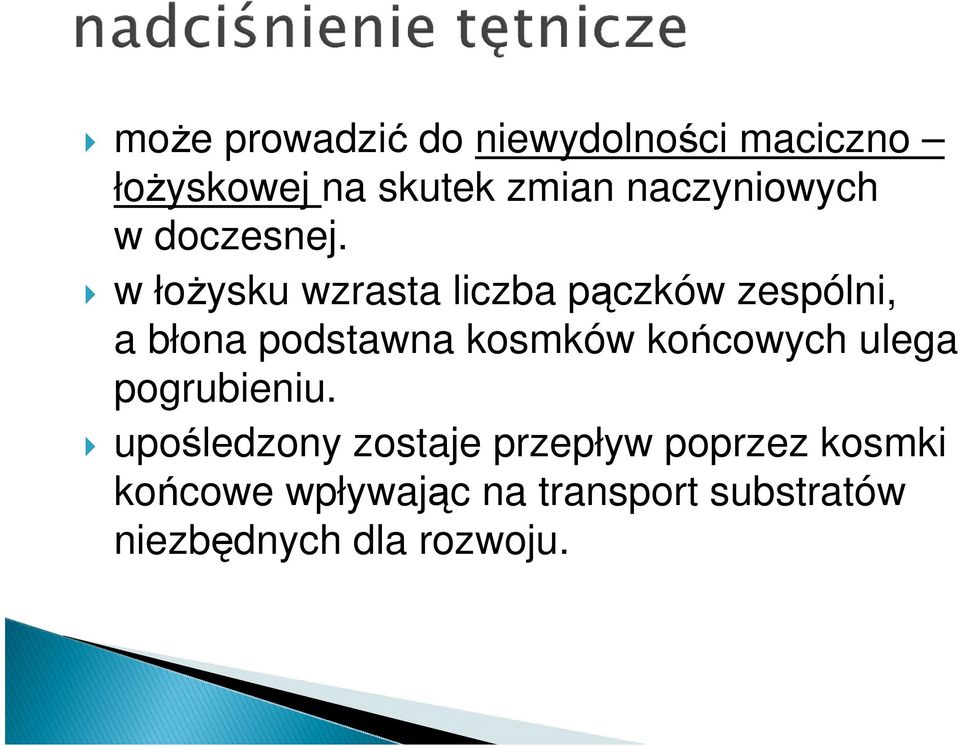 nadciśnienie tętnicze

może prowadzić do niewydolności maciczno – łożyskowej na skutek zmian naczyniowych w doczesnej.

w łożysku wzrasta liczba pączków zespólni, a błona podstawna kosmków końcowych ulega pogrubieniu.

upośledzony zostaje przepływ poprzez kosmki końcowe wpływając na transport substratów niezbędnych dla rozwoju.